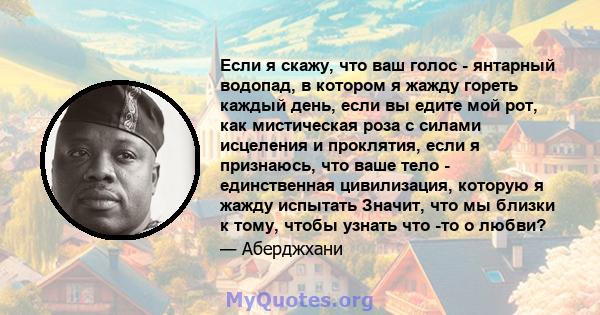 Если я скажу, что ваш голос - янтарный водопад, в котором я жажду гореть каждый день, если вы едите мой рот, как мистическая роза с силами исцеления и проклятия, если я признаюсь, что ваше тело - единственная цивилизация, которую я жажду испытать Значит, что мы близки к тому, чтобы узнать что -то о любви?

— Аберджхани

MyQuotes.org